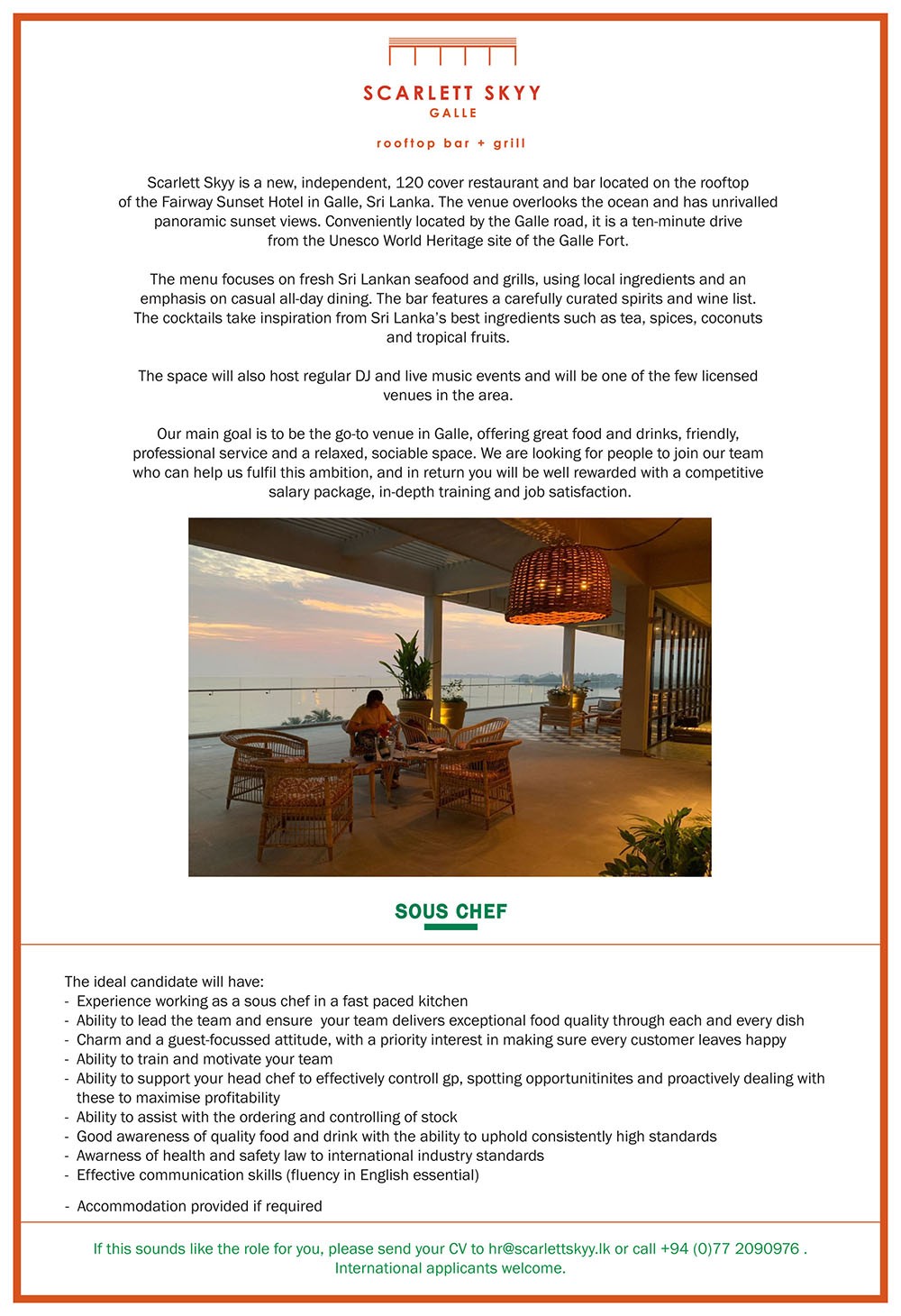 SCARLETT SKYY
GALLE

rooftop bar + grill

Scarlett Skyy is a new, independent, 120 cover restaurant and bar located on the rooftop of the Fairway Sunset Hotel in Galle, Sri Lanka. The venue overlooks the ocean and has unrivalled panoramic sunset views. Conveniently located by the Galle road, it is a ten-minute drive from the Unesco World Heritage site of the Galle Fort.

The menu focuses on fresh Sri Lankan seafood and grills, using local ingredients and an emphasis on casual all-day dining. The bar features a carefully curated spirits and wine list. The cocktails take inspiration from Sri Lanka's best ingredients such as tea, spices, coconuts and tropical fruits.

The space will also host regular DJ and live music events and will be one of the few licensed venues in the area.

Our main goal is to be the go-to venue in Galle, offering great food and drinks, friendly, professional service and a relaxed, sociable space. We are looking for people to join our team who can help us fulfil this ambition, and in return you will be well rewarded with a competitive salary package, in-depth training and job satisfaction.

SOUS CHEF

The ideal candidate will have:
- Experience working as a sous chef in a fast paced kitchen
- Ability to lead the team and ensure your team delivers exceptional food quality through each and every dish
- Charm and a guest-focussed attitude, with a priority interest in making sure every customer leaves happy
- Ability to train and motivate your team
- Ability to support your head chef to effectively controll gp, spotting opportunitinites and proactively dealing with these to maximise profitability
- Ability to assist with the ordering and controlling of stock
- Good awareness of quality food and drink with the ability to uphold consistently high standards
- Awarness of health and safety law to international industry standards
- Effective communication skills (fluency in English essential)

- Accommodation provided if required

If this sounds like the role for you, please send your CV to hr@scarlettskyy.lk or call +94 (0)77 2090976 .
International applicants welcome.